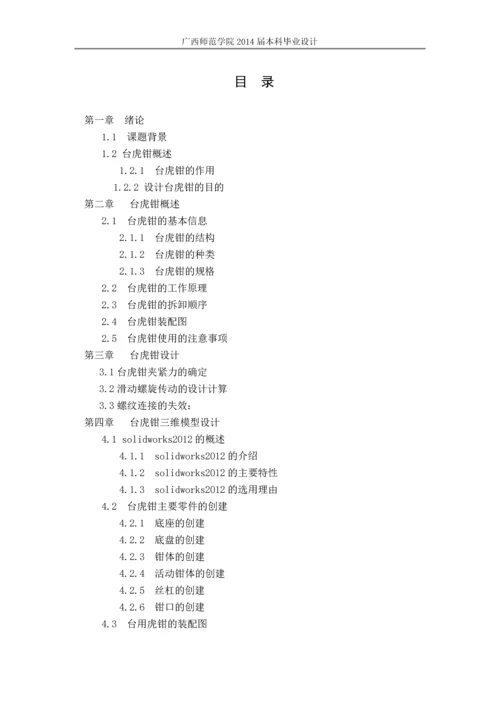 广西师范学院 2014 届本科毕业设计

目 录

第一章 绪论

1.1 课题背景

1.2 台虎钳概述

1.2.1 台虎钳的作用

1.2.2 设计台虎钳的目的

第二章 台虎钳概述

2.1 台虎钳的基本信息

2.1.1 台虎钳的结构

2.1.2 台虎钳的种类

2.1.3 台虎钳的规格

2.2 台虎钳的工作原理

2.3 台虎钳的拆卸顺序

2.4 台虎钳装配图

2.5 台虎钳使用的注意事项

第三章 台虎钳设计

3.1 台虎钳夹紧力的确定

3.2 滑动螺旋传动的设计计算

3.3 螺纹连接的失效：

第四章 台虎钳三维模型设计

4.1 solidworks2012 的概述

4.1.1 solidworks2012 的介绍

4.1.2 solidworks2012 的主要特性

4.1.3 solidworks2012 的选用理由

4.2 台虎钳主要零件的创建

4.2.1 底座的创建

4.2.2 底盘的创建

4.2.3 钳体的创建

4.2.4 活动钳体的创建

4.2.5 丝杠的创建

4.2.6 钳口的创建

4.3 台用虎钳的装配图